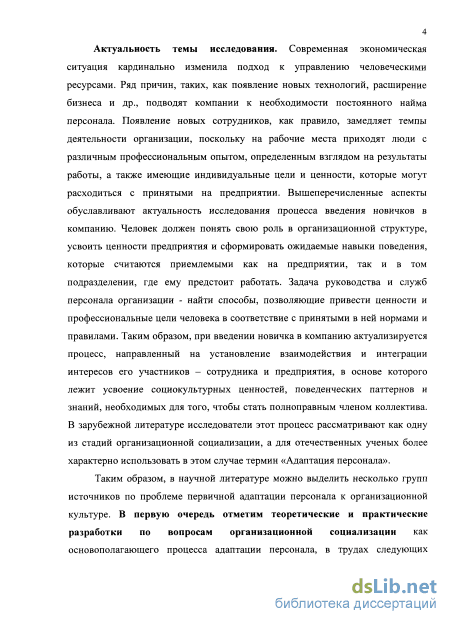 4

Актуальность темы исследования. Современная экономическая ситуация кардинально изменила подход к управлению человеческими ресурсами. Ряд причин, таких, как появление новых технологий, расширение бизнеса и др., подводят компании к необходимости постоянного найма персонала. Появление новых сотрудников, как правило, замедляет темпы деятельности организации, поскольку на рабочие места приходят люди с различным профессиональным опытом, определенным взглядом на результаты работы, а также имеющие индивидуальные цели и ценности, которые могут расходиться с принятыми на предприятии. Вышеперечисленные аспекты обуславливают актуальность исследования процесса введения новичков в компанию. Человек должен понять свою роль в организационной структуре, усвоить ценности предприятия и сформировать ожидаемые навыки поведения, которые считаются приемлемыми как на предприятии, так и в том подразделении, где ему предстоит работать. Задача руководства и служб персонала организации - найти способы, позволяющие привести ценности и профессиональные цели человека в соответствие с принятыми в ней нормами и правилами. Таким образом, при введении новичка в компанию актуализируется процесс, направленный на установление взаимодействия и интеграции интересов его участников – сотрудника и предприятия, в основе которого лежит усвоение социокультурных ценностей, поведенческих паттернов и знаний, необходимых для того, чтобы стать полноправным членом коллектива. В зарубежной литературе исследователи этот процесс рассматривают как одну из стадий организационной социализации, а для отечественных ученых более характерно использовать в этом случае термин «Адаптация персонала».

Таким образом, в научной литературе можно выделить несколько групп источников по проблеме первичной адаптации персонала к организационной культуре. В первую очередь отметим теоретические и практические разработки по вопросам организационной социализации как основополагающего процесса адаптации персонала, в трудах следующих

dsLib.net
библиотека диссертаций